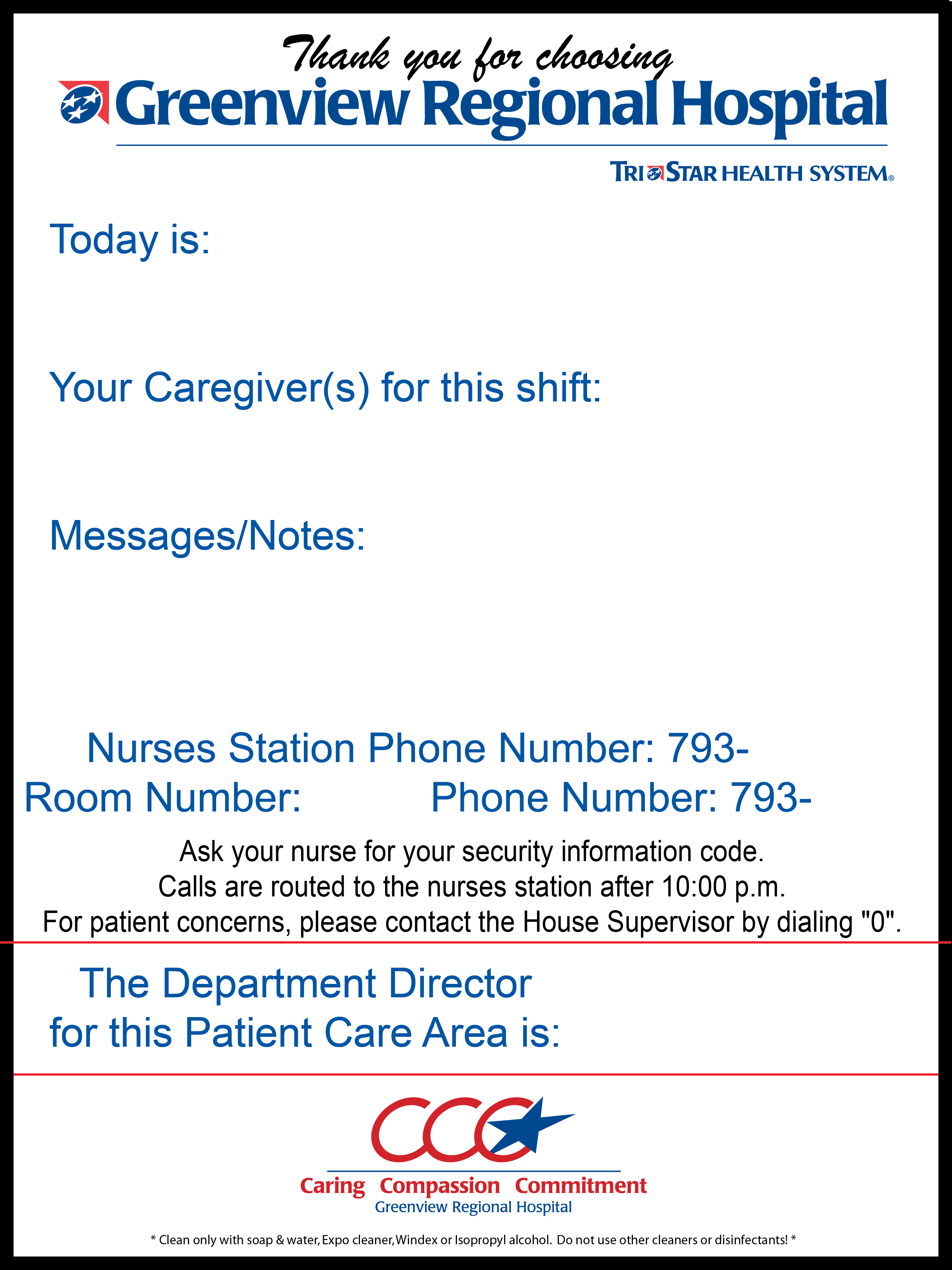 Thank you for choosing
Greenview Regional Hospital

TRISTAR HEALTH SYSTEM®

Today is:

Your Caregiver(s) for this shift:

Messages/Notes:

Nurses Station Phone Number: 793-
Room Number: Phone Number: 793-

Ask your nurse for your security information code.
Calls are routed to the nurses station after 10:00 p.m.
For patient concerns, please contact the House Supervisor by dialing "0".

The Department Director
for this Patient Care Area is:

CCC
Caring Compassion Commitment
Greenview Regional Hospital

* Clean only with soap & water, Expo cleaner, Windex or Isopropyl alcohol. Do not use other cleaners or disinfectants! *